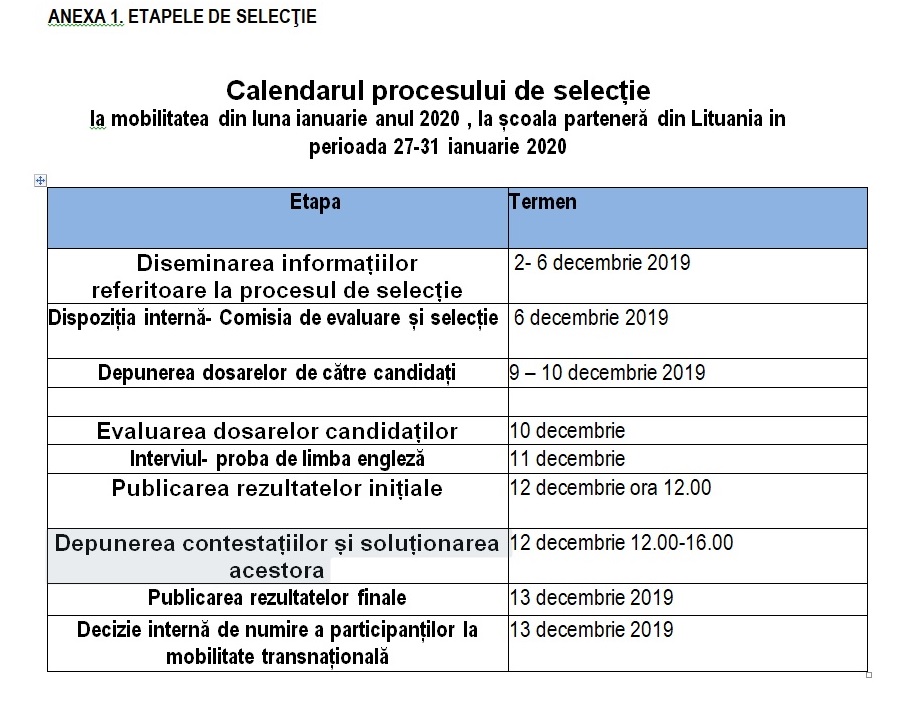 ANEXA 1. ETAPELE DE SELECŢIE

Calendarul procesului de selecție
la mobilitatea din luna ianuarie anul 2020 , la școala parteneră din Lituania in perioada 27-31 ianuarie 2020

| Etapa | Termen |
|---|---|
| Diseminarea informațiilor referitoare la procesul de selecție | 2- 6 decembrie 2019 |
| Dispoziția internă- Comisia de evaluare și selecție | 6 decembrie 2019 |
| Depunerea dosarelor de către candidați | 9 – 10 decembrie 2019 |
| | |
| Evaluarea dosarelor candidaților | 10 decembrie |
| Interviul- proba de limba engleză | 11 decembrie |
| Publicarea rezultatelor inițiale | 12 decembrie ora 12.00 |
| Depunerea contestațiilor și soluționarea acestora | 12 decembrie 12.00-16.00 |
| Publicarea rezultatelor finale | 13 decembrie 2019 |
| Decizie internă de numire a participanților la mobilitate transnațională | 13 decembrie 2019 |